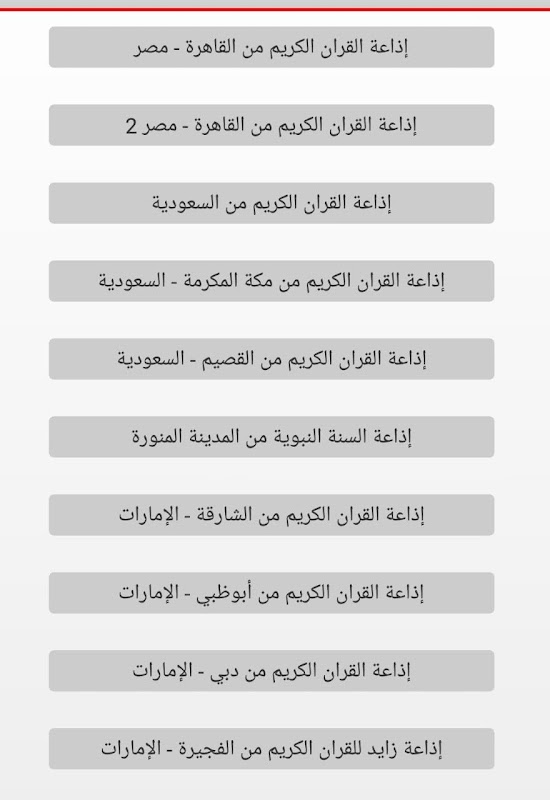 إذاعة القران الكريم من القاهرة - مصر

إذاعة القران الكريم من القاهرة - مصر 2

إذاعة القران الكريم من السعودية

إذاعة القران الكريم من مكة المكرمة - السعودية

إذاعة القران الكريم من القصيم - السعودية

إذاعة السنة النبوية من المدينة المنورة

إذاعة القران الكريم من الشارقة - الإمارات

إذاعة القران الكريم من أبوظبي - الإمارات

إذاعة القران الكريم من دبي - الإمارات

إذاعة زايد للقران الكريم من الفجيرة - الإمارات